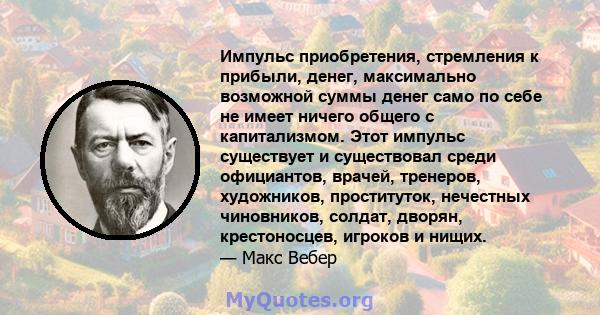 Импульс приобретения, стремления к прибыли, денег, максимально возможной суммы денег само по себе не имеет ничего общего с капитализмом. Этот импульс существует и существовал среди официантов, врачей, тренеров, художников, проституток, нечестных чиновников, солдат, дворян, крестоносцев, игроков и нищих.
— Макс Вебер

MyQuotes.org